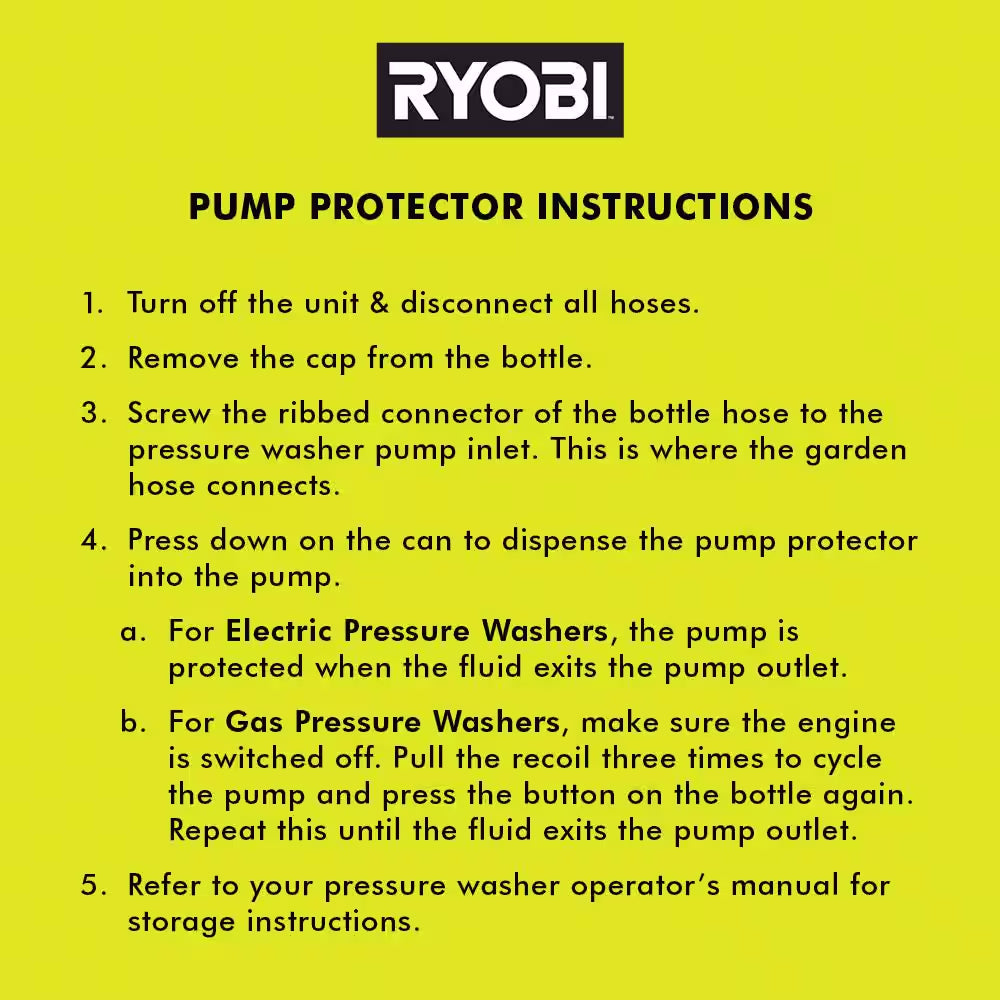 RYOBI

PUMP PROTECTOR INSTRUCTIONS

1. Turn off the unit & disconnect all hoses.

2. Remove the cap from the bottle.

3. Screw the ribbed connector of the bottle hose to the pressure washer pump inlet. This is where the garden hose connects.

4. Press down on the can to dispense the pump protector into the pump.

a. For Electric Pressure Washers, the pump is protected when the fluid exits the pump outlet.

b. For Gas Pressure Washers, make sure the engine is switched off. Pull the recoil three times to cycle the pump and press the button on the bottle again. Repeat this until the fluid exits the pump outlet.

5. Refer to your pressure washer operator's manual for storage instructions.